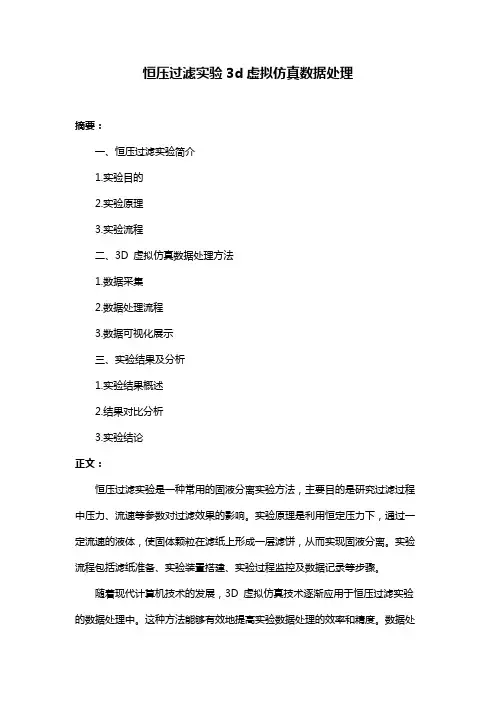 恒压过滤实验 3d 虚拟仿真数据处理

摘要：

一、恒压过滤实验简介

1.实验目的

2.实验原理

3.实验流程

二、3D 虚拟仿真数据处理方法

1.数据采集

2.数据处理流程

3.数据可视化展示

三、实验结果及分析

1.实验结果概述

2.结果对比分析

3.实验结论

正文：

恒压过滤实验是一种常用的固液分离实验方法，主要目的是研究过滤过程中压力、流速等参数对过滤效果的影响。实验原理是利用恒定压力下，通过一定流速的液体，使固体颗粒在滤纸上形成一层滤饼，从而实现固液分离。实验流程包括滤纸准备、实验装置搭建、实验过程监控及数据记录等步骤。

随着现代计算机技术的发展，3D 虚拟仿真技术逐渐应用于恒压过滤实验的数据处理中。这种方法能够有效地提高实验数据处理的效率和精度。数据处